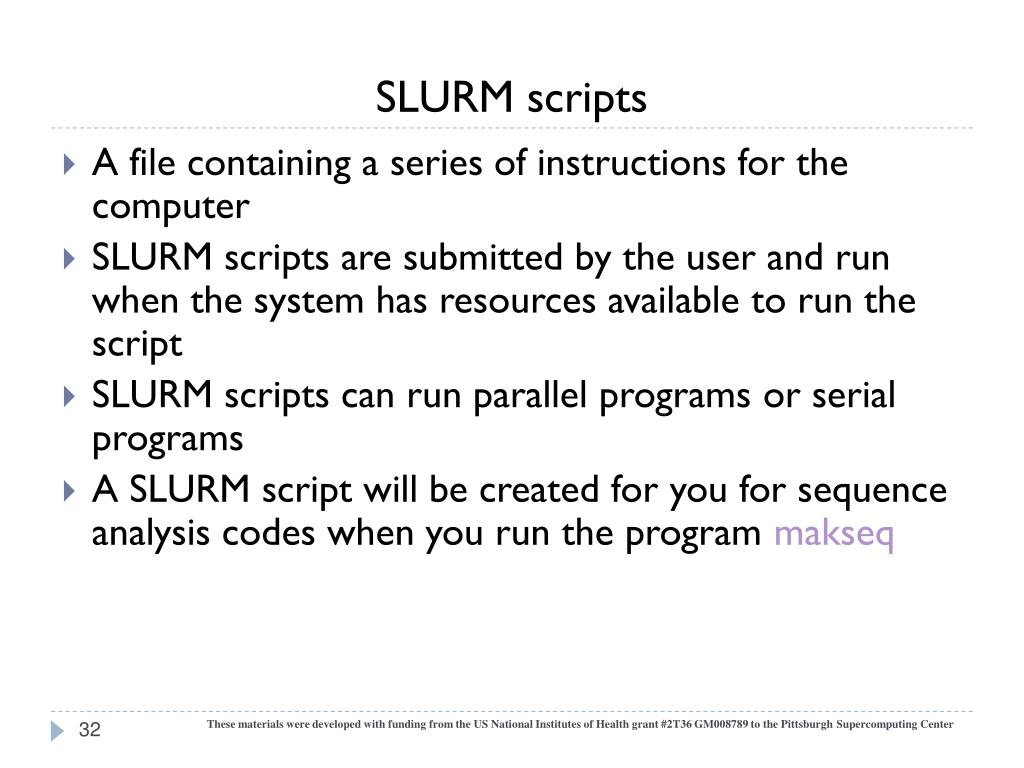 SLURM scripts

A file containing a series of instructions for the computer

SLURM scripts are submitted by the user and run when the system has resources available to run the script

SLURM scripts can run parallel programs or serial programs

A SLURM script will be created for you for sequence analysis codes when you run the program makseq

32

These materials were developed with funding from the US National Institutes of Health grant #2T36 GM008789 to the Pittsburgh Supercomputing Center